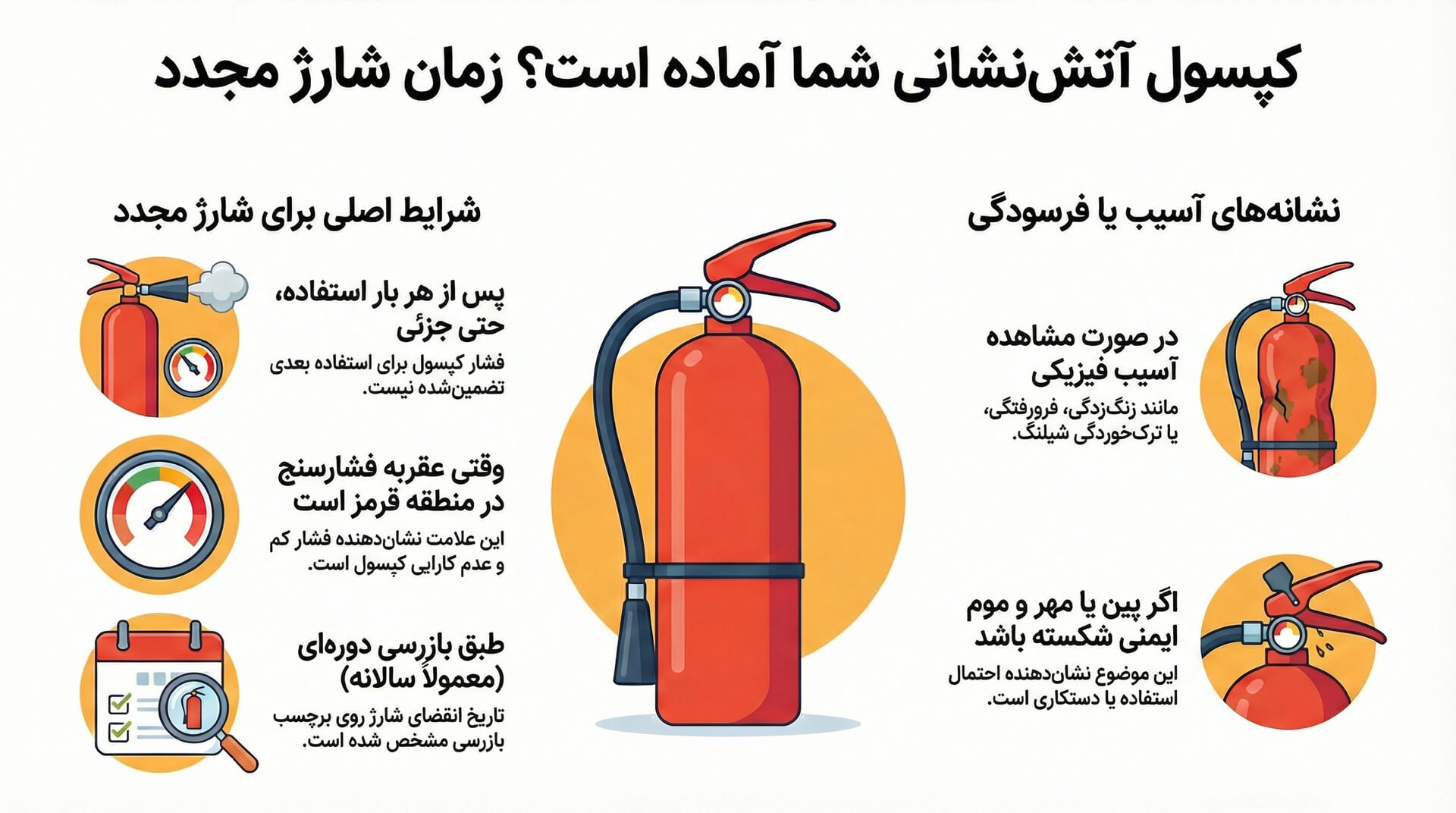 کپسول آتش‌نشانی شما آماده است؟ زمان شارژ مجدد

نشانه‌های آسیب یا فرسودگی

در صورت مشاهده آسیب فیزیکی

مانند زنگ‌زدگی، فرورفتگی، یا ترک‌خوردگی شیلنگ.

اگر پین یا مهر و موم ایمنی شکسته باشد

این موضوع نشان‌دهنده احتمال استفاده یا دستکاری است.

شرایط اصلی برای شارژ مجدد

پس از هر بار استفاده، حتی جزئی

فشار کپسول برای استفاده بعدی تضمین‌شده نیست.

وقتی عقربه فشارسنج در منطقه قرمز است

این علامت نشان‌دهنده فشار کم و عدم کارایی کپسول است.

طبق بازرسی دوره‌ای (معمولاً سالانه)

تاریخ انقضای شارژ روی برچسب بازرسی مشخص شده است.